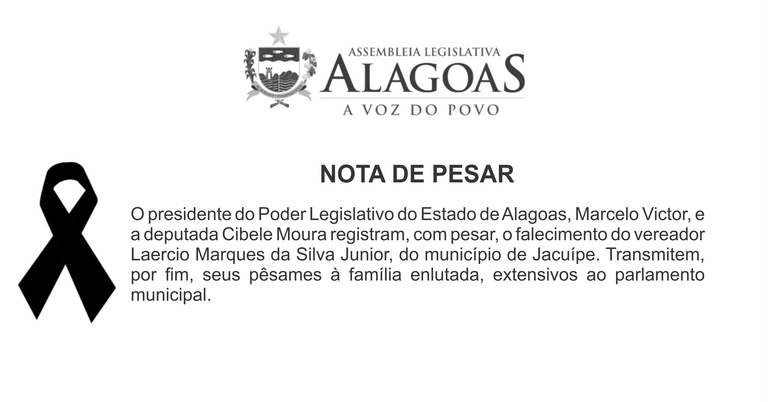 ASSEMBLEIA LEGISLATIVA
ALAGOAS
A VOZ DO POVO

NOTA DE PESAR

O presidente do Poder Legislativo do Estado de Alagoas, Marcelo Victor, e a deputada Cibele Moura registram, com pesar, o falecimento do vereador Laercio Marques da Silva Junior, do município de Jacuípe. Transmitem, por fim, seus pêsames à família enlutada, extensivos ao parlamento municipal.